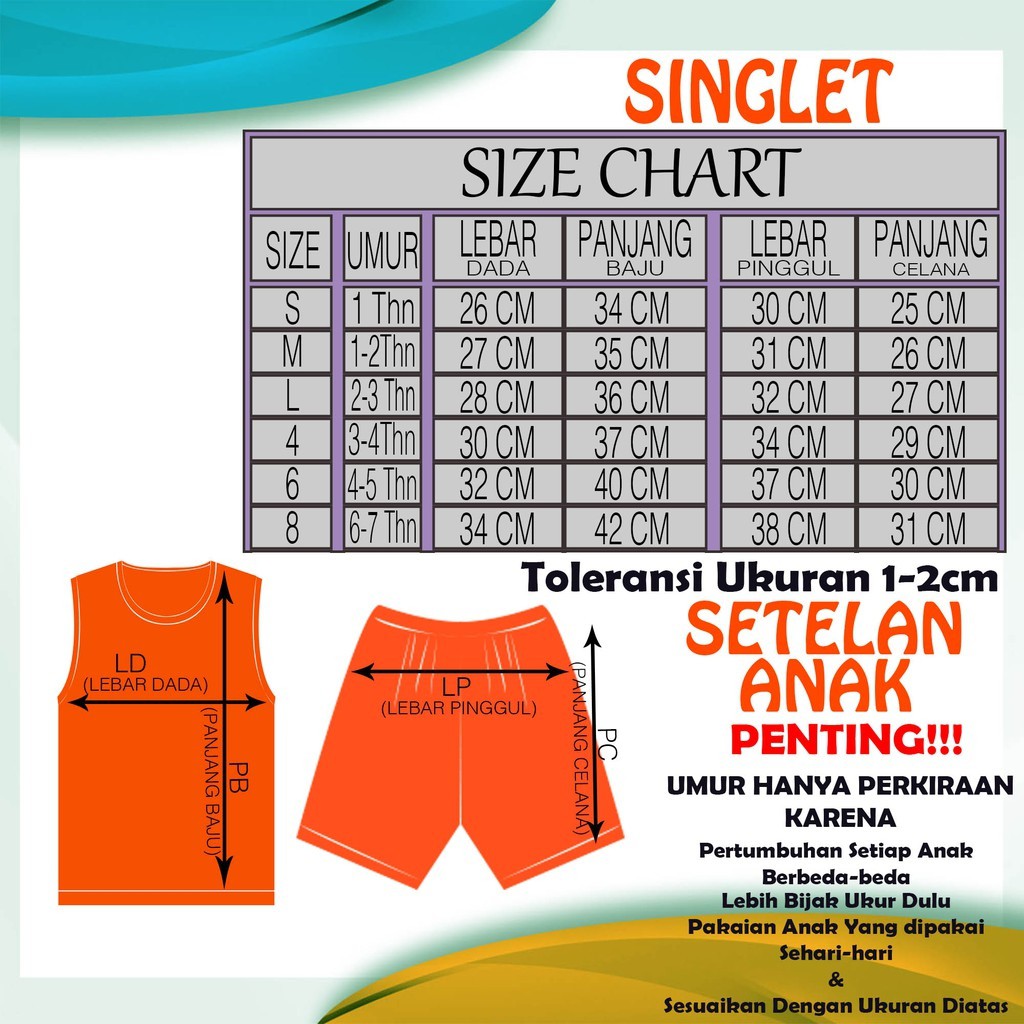 SINGLET

SIZE CHART

| SIZE | UMUR | LEBAR DADA | PANJANG BAJU | LEBAR PINGGUL | PANJANG CELANA |
|---|---|---|---|---|---|
| S | 1 Thn | 26 CM | 34 CM | 30 CM | 25 CM |
| M | 1-2Thn | 27 CM | 35 CM | 31 CM | 26 CM |
| L | 2-3 Thn | 28 CM | 36 CM | 32 CM | 27 CM |
| 4 | 3-4Thn | 30 CM | 37 CM | 34 CM | 29 CM |
| 6 | 4-5 Thn | 32 CM | 40 CM | 37 CM | 30 CM |
| 8 | 6-7 Thn | 34 CM | 42 CM | 38 CM | 31 CM |

Toleransi Ukuran 1-2cm

LD (LEBAR DADA)

PB (PANJANG BAJU)

LP (LEBAR PINGGUL)

PC (PANJANG CELANA)

SETELAN ANAK

PENTING!!!

UMUR HANYA PERKIRAAN KARENA

Pertumbuhan Setiap Anak Berbeda-beda
Lebih Bijak Ukur Dulu Pakaian Anak Yang dipakai Sehari-hari
&
Sesuaikan Dengan Ukuran Diatas